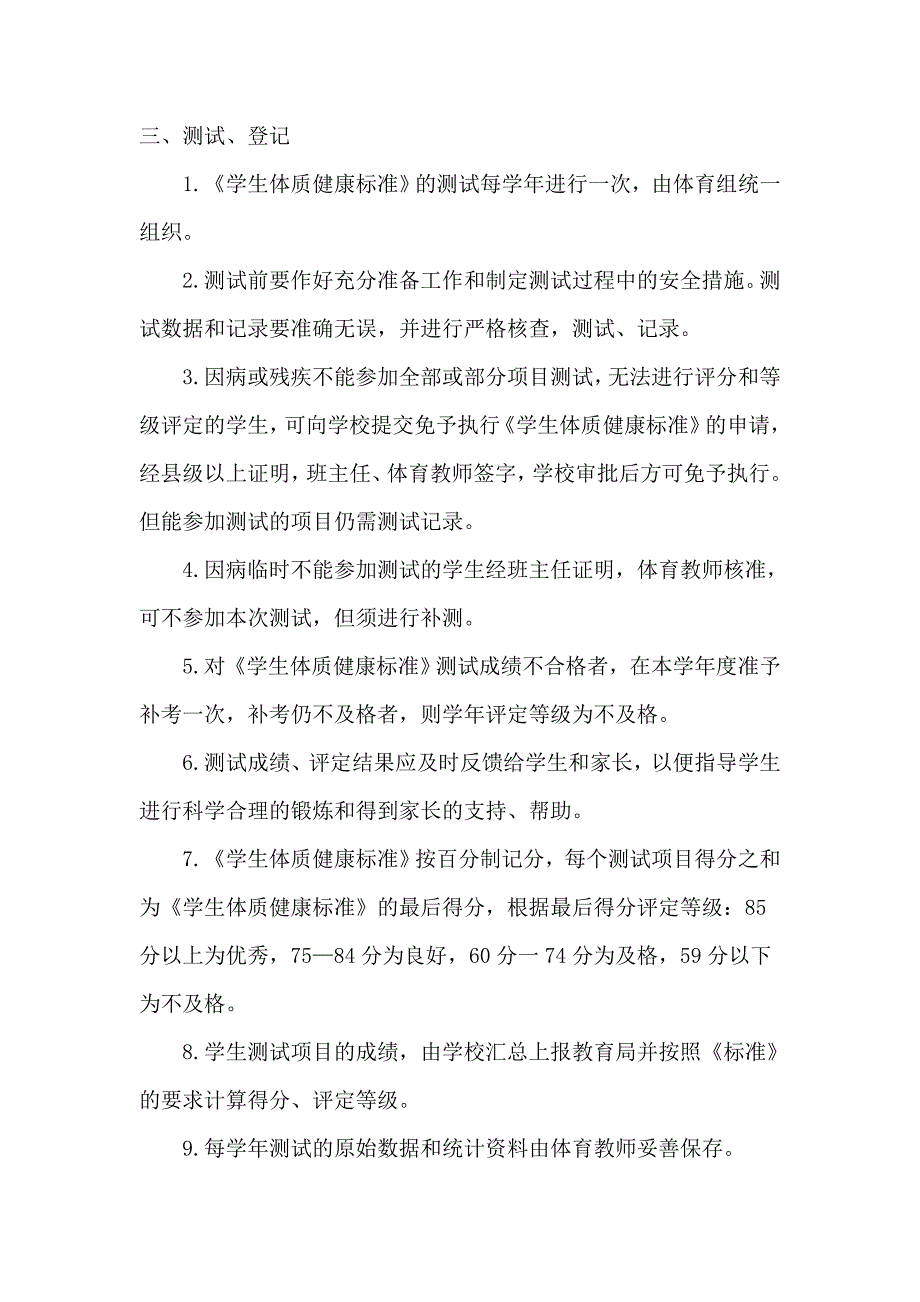 三、测试、登记

1.《学生体质健康标准》的测试每学年进行一次，由体育组统一组织。

2.测试前要作好充分准备工作和制定测试过程中的安全措施。测试数据和记录要准确无误，并进行严格核查，测试、记录。

3.因病或残疾不能参加全部或部分项目测试，无法进行评分和等级评定的学生，可向学校提交免予执行《学生体质健康标准》的申请，经县级以上证明，班主任、体育教师签字，学校审批后方可免予执行。但能参加测试的项目仍需测试记录。

4.因病临时不能参加测试的学生经班主任证明，体育教师核准，可不参加本次测试，但须进行补测。

5.对《学生体质健康标准》测试成绩不合格者，在本学年度准予补考一次，补考仍不及格者，则学年评定等级为不及格。

6.测试成绩、评定结果应及时反馈给学生和家长，以便指导学生进行科学合理的锻炼和得到家长的支持、帮助。

7.《学生体质健康标准》按百分制记分，每个测试项目得分之和为《学生体质健康标准》的最后得分，根据最后得分评定等级：85分以上为优秀，75—84分为良好，60分一74分为及格，59分以下为不及格。

8.学生测试项目的成绩，由学校汇总上报教育局并按照《标准》的要求计算得分、评定等级。

9.每学年测试的原始数据和统计资料由体育教师妥善保存。